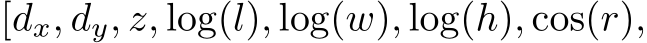 $[d_x, d_y, z, \log(l), \log(w), \log(h), \cos(r),$